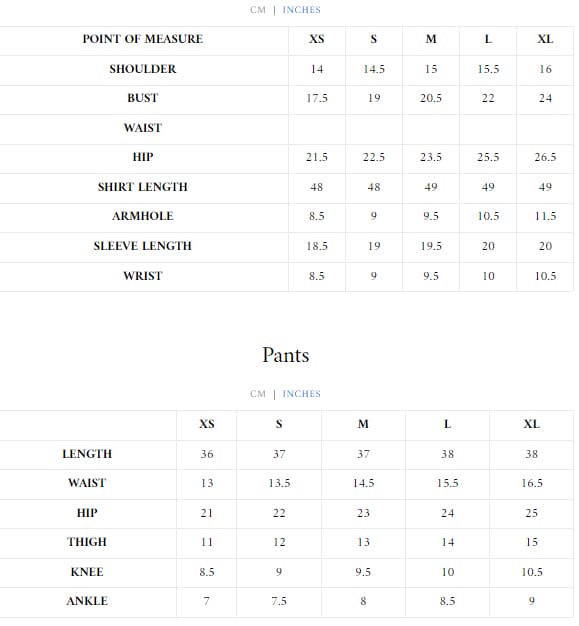 CM | INCHES

| POINT OF MEASURE | XS | S | M | L | XL |
|---|---|---|---|---|---|
| SHOULDER | 14 | 14.5 | 15 | 15.5 | 16 |
| BUST | 17.5 | 19 | 20.5 | 22 | 24 |
| WAIST | | | | | |
| HIP | 21.5 | 22.5 | 23.5 | 25.5 | 26.5 |
| SHIRT LENGTH | 48 | 48 | 49 | 49 | 49 |
| ARMHOLE | 8.5 | 9 | 9.5 | 10.5 | 11.5 |
| SLEEVE LENGTH | 18.5 | 19 | 19.5 | 20 | 20 |
| WRIST | 8.5 | 9 | 9.5 | 10 | 10.5 |

Pants

CM | INCHES

| | XS | S | M | L | XL |
|---|---|---|---|---|---|
| LENGTH | 36 | 37 | 37 | 38 | 38 |
| WAIST | 13 | 13.5 | 14.5 | 15.5 | 16.5 |
| HIP | 21 | 22 | 23 | 24 | 25 |
| THIGH | 11 | 12 | 13 | 14 | 15 |
| KNEE | 8.5 | 9 | 9.5 | 10 | 10.5 |
| ANKLE | 7 | 7.5 | 8 | 8.5 | 9 |